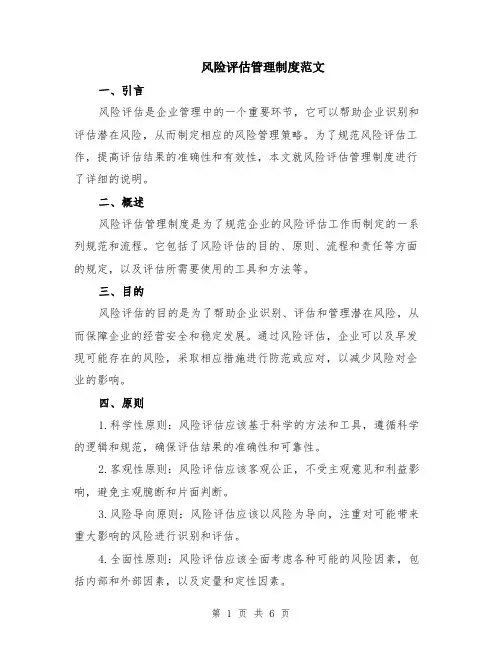 风险评估管理制度范文

一、引言

风险评估是企业管理中的一个重要环节，它可以帮助企业识别和评估潜在风险，从而制定相应的风险管理策略。为了规范风险评估工作，提高评估结果的准确性和有效性，本文就风险评估管理制度进行了详细的说明。

二、概述

风险评估管理制度是为了规范企业的风险评估工作而制定的一系列规范和流程。它包括了风险评估的目的、原则、流程和责任等方面的规定，以及评估所需要使用的工具和方法等。

三、目的

风险评估的目的是为了帮助企业识别、评估和管理潜在风险，从而保障企业的经营安全和稳定发展。通过风险评估，企业可以及早发现可能存在的风险，采取相应措施进行防范或应对，以减少风险对企业的影响。

四、原则

1.科学性原则：风险评估应该基于科学的方法和工具，遵循科学的逻辑和规范，确保评估结果的准确性和可靠性。

2.客观性原则：风险评估应该客观公正，不受主观意见和利益影响，避免主观臆断和片面判断。

3.风险导向原则：风险评估应该以风险为导向，注重对可能带来重大影响的风险进行识别和评估。

4.全面性原则：风险评估应该全面考虑各种可能的风险因素，包括内部和外部因素，以及定量和定性因素。

第 1 页 共 6 页